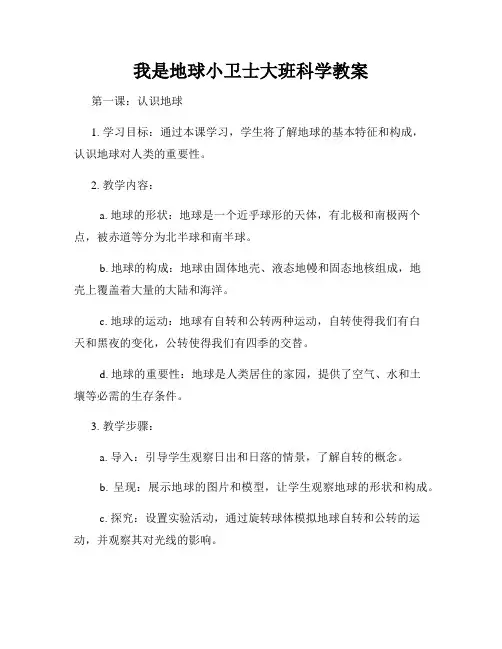 我是地球小卫士大班科学教案

第一课：认识地球

1. 学习目标：通过本课学习，学生将了解地球的基本特征和构成，认识地球对人类的重要性。

2. 教学内容：

a. 地球的形状：地球是一个近乎球形的天体，有北极和南极两个点，被赤道等分为北半球和南半球。

b. 地球的构成：地球由固体地壳、液态地幔和固态地核组成，地壳上覆盖着大量的大陆和海洋。

c. 地球的运动：地球有自转和公转两种运动，自转使得我们有白天和黑夜的变化，公转使得我们有四季的交替。

d. 地球的重要性：地球是人类居住的家园，提供了空气、水和土壤等必需的生存条件。

3. 教学步骤：

a. 导入：引导学生观察日出和日落的情景，了解自转的概念。

b. 呈现：展示地球的图片和模型，让学生观察地球的形状和构成。

c. 探究：设置实验活动，通过旋转球体模拟地球自转和公转的运动，并观察其对光线的影响。